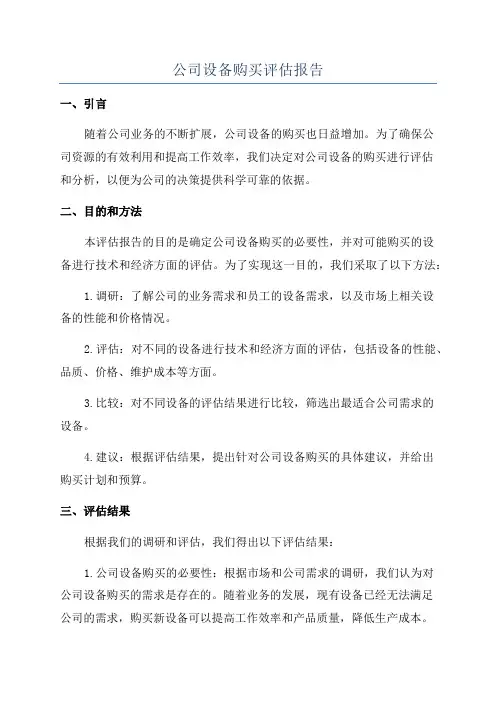 公司设备购买评估报告

一、引言

随着公司业务的不断扩展，公司设备的购买也日益增加。为了确保公司资源的有效利用和提高工作效率，我们决定对公司设备的购买进行评估和分析，以便为公司的决策提供科学可靠的依据。

二、目的和方法

本评估报告的目的是确定公司设备购买的必要性，并对可能购买的设备进行技术和经济方面的评估。为了实现这一目的，我们采取了以下方法：

1.调研：了解公司的业务需求和员工的设备需求，以及市场上相关设备的性能和价格情况。

2.评估：对不同的设备进行技术和经济方面的评估，包括设备的性能、品质、价格、维护成本等方面。

3.比较：对不同设备的评估结果进行比较，筛选出最适合公司需求的设备。

4.建议：根据评估结果，提出针对公司设备购买的具体建议，并给出购买计划和预算。

三、评估结果

根据我们的调研和评估，我们得出以下评估结果：

1.公司设备购买的必要性：根据市场和公司需求的调研，我们认为对公司设备购买的需求是存在的。随着业务的发展，现有设备已经无法满足公司的需求，购买新设备可以提高工作效率和产品质量，降低生产成本。